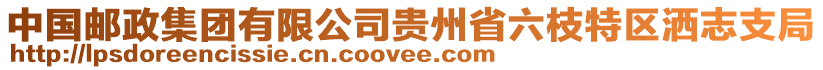 中国邮政集团有限公司贵州省六枝特区洒志支局
http://lpsdoreencissie.cn.coovee.com